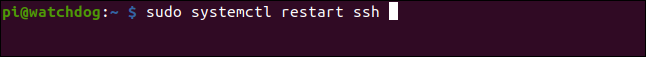 pi@watchdog:~ $ sudo systemctl restart ssh